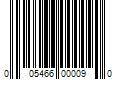 0 05466 00009 0